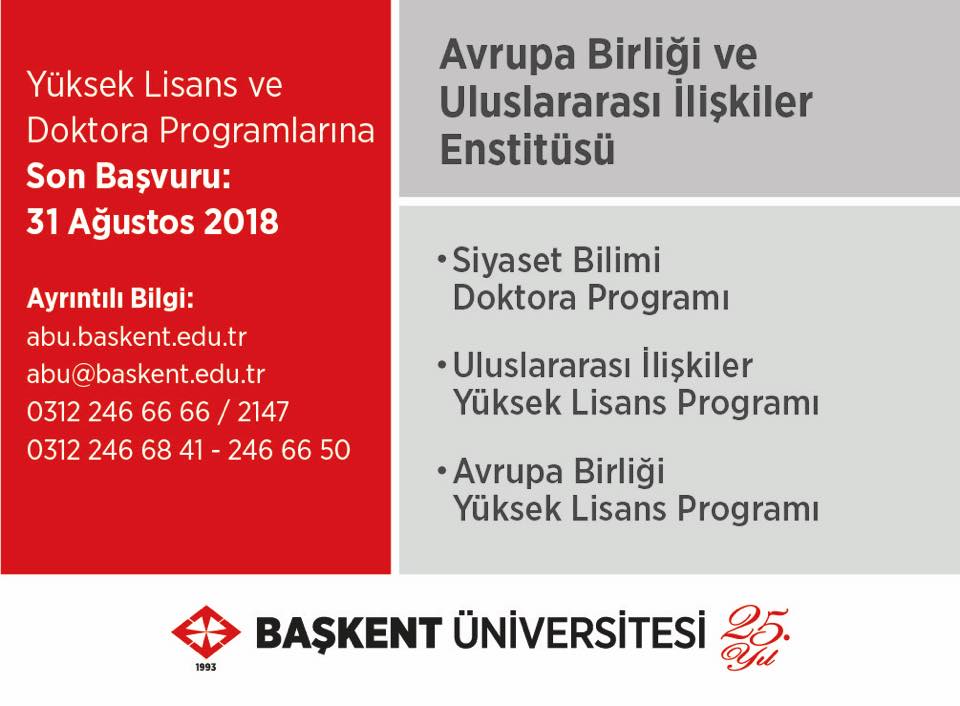 Yüksek Lisans ve Doktora Programlarına Son Başvuru: 31 Ağustos 2018

Ayrıntılı Bilgi:
abu.baskent.edu.tr
abu@baskent.edu.tr
0312 246 66 66 / 2147
0312 246 68 41 - 246 66 50

Avrupa Birliği ve Uluslararası İlişkiler Enstitüsü

• Siyaset Bilimi Doktora Programı

• Uluslararası İlişkiler Yüksek Lisans Programı

• Avrupa Birliği Yüksek Lisans Programı

1993
BAŞKENT ÜNİVERSİTESİ 25. Yıl